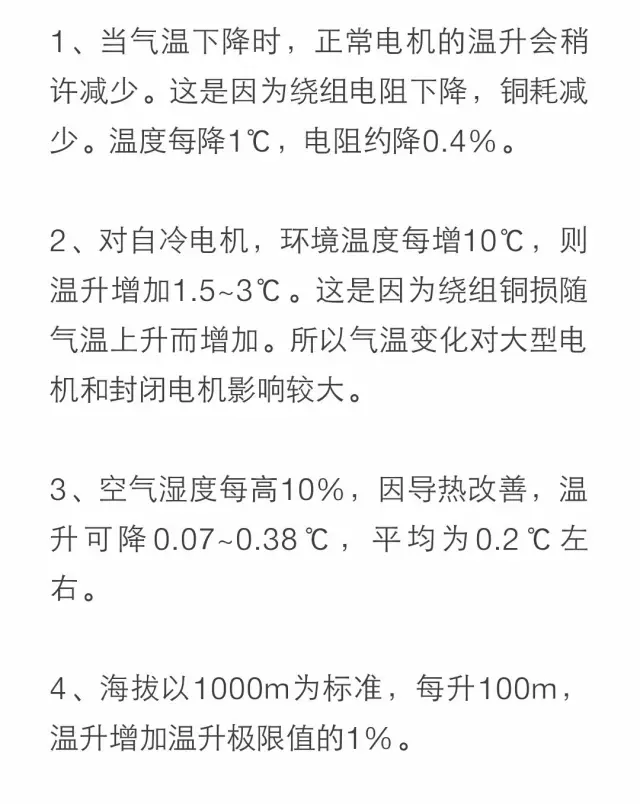 1、当气温下降时，正常电机的温升会稍许减少。这是因为绕组电阻下降，铜耗减少。温度每降1℃，电阻约降0.4%。

2、对自冷电机，环境温度每增10℃，则温升增加1.5~3℃。这是因为绕组铜损随气温上升而增加。所以气温变化对大型电机和封闭电机影响较大。

3、空气湿度每高10%，因导热改善，温升可降0.07~0.38℃，平均为0.2℃左右。

4、海拔以1000m为标准，每升100m，温升增加温升极限值的1%。